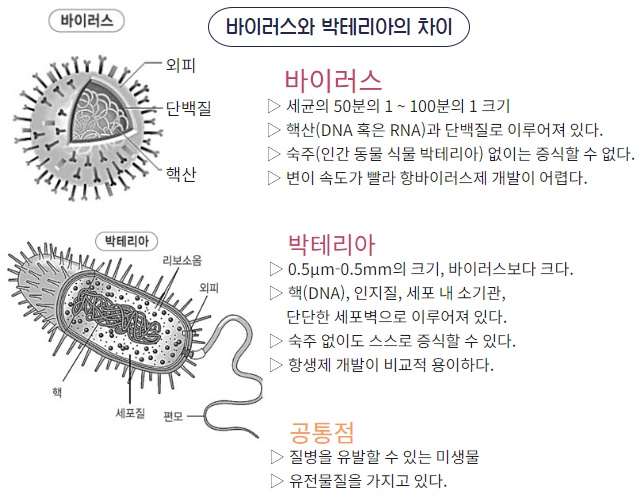 바이러스

바이러스와 박테리아의 차이

외피
단백질
핵산

바이러스
▷ 세균의 50분의 1 ~ 100분의 1 크기
▷ 핵산(DNA 혹은 RNA)과 단백질로 이루어져 있다.
▷ 숙주(인간 동물 식물 박테리아) 없이는 증식할 수 없다.
▷ 변이 속도가 빨라 항바이러스제 개발이 어렵다.

박테리아
리보소옴
외피
핵
세포질
편모

박테리아
▷ 0.5μm-0.5mm의 크기, 바이러스보다 크다.
▷ 핵(DNA), 인지질, 세포 내 소기관, 단단한 세포벽으로 이루어져 있다.
▷ 숙주 없이도 스스로 증식할 수 있다.
▷ 항생제 개발이 비교적 용이하다.

공통점
▷ 질병을 유발할 수 있는 미생물
▷ 유전물질을 가지고 있다.